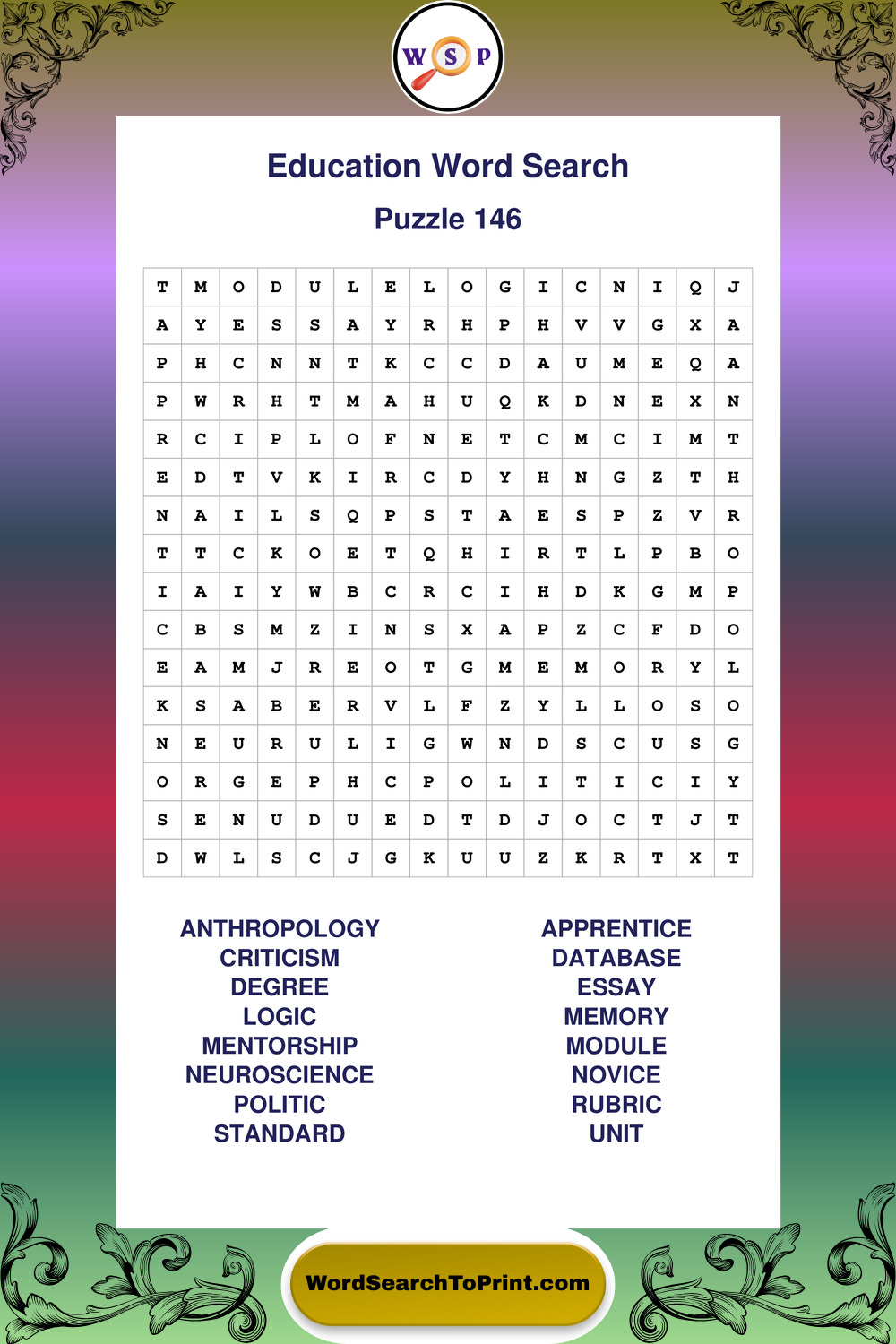 W S P

Education Word Search

Puzzle 146

| T | M | O | D | U | L | E | L | O | G | I | C | N | I | Q | J |
|---|---|---|---|---|---|---|---|---|---|---|---|---|---|---|---|
| A | Y | E | S | S | A | Y | R | H | P | H | V | V | G | X | A |
| P | H | C | N | N | T | K | C | C | D | A | U | M | E | Q | A |
| P | W | R | H | T | M | A | H | U | Q | K | D | N | E | X | N |
| R | C | I | P | L | O | F | N | E | T | C | M | C | I | M | T |
| E | D | T | V | K | I | R | C | D | Y | H | N | G | Z | T | H |
| N | A | I | L | S | Q | P | S | T | A | E | S | P | Z | V | R |
| T | T | C | K | O | E | T | Q | H | I | R | T | L | P | B | O |
| I | A | I | Y | W | B | C | R | C | I | H | D | K | G | M | P |
| C | B | S | M | Z | I | N | S | X | A | P | Z | C | F | D | O |
| E | A | M | J | R | E | O | T | G | M | E | M | O | R | Y | L |
| K | S | A | B | E | R | V | L | F | Z | Y | L | L | O | S | O |
| N | E | U | R | U | L | I | G | W | N | D | S | C | U | S | G |
| O | R | G | E | P | H | C | P | O | L | I | T | I | C | I | Y |
| S | E | N | U | D | U | E | D | T | D | J | O | C | T | J | T |
| D | W | L | S | C | J | G | K | U | U | Z | K | R | T | X | T |

ANTHROPOLOGY
CRITICISM
DEGREE
LOGIC
MENTORSHIP
NEUROSCIENCE
POLITIC
STANDARD

APPRENTICE
DATABASE
ESSAY
MEMORY
MODULE
NOVICE
RUBRIC
UNIT

WordSearchToPrint.com